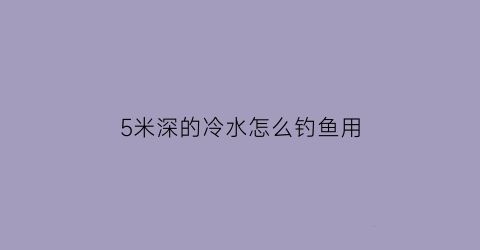 5米深的冷水怎么钓鱼用